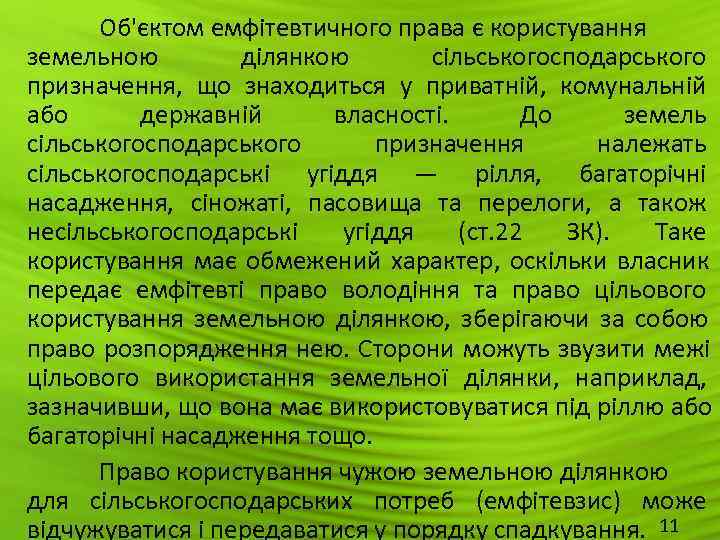 Об'єктом емфітевтичного права є користування земельною ділянкою сільськогосподарського призначення, що знаходиться у приватній, комунальній або державній власності. До земель сільськогосподарського призначення належать сільськогосподарські угіддя — рілля, багаторічні насадження, сіножаті, пасовища та перелоги, а також несільськогосподарські угіддя (ст.22 ЗК). Таке користування має обмежений характер, оскільки власник передає емфітевті право володіння та право цільового користування земельною ділянкою, зберігаючи за собою право розпорядження нею. Сторони можуть звузити межі цільового використання земельної ділянки, наприклад, зазначивши, що вона має використовуватися під ріллю або багаторічні насадження тощо.

Право користування чужою земельною ділянкою для сільськогосподарських потреб (емфітевзис) може відчужуватися і передаватися у порядку спадкування. 11